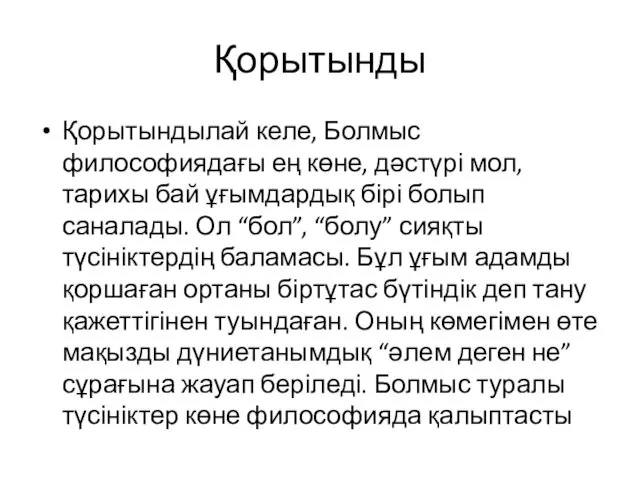 Қорытынды

• Қорытындылай келе, Болмыс философиядағы ең көне, дәстүрі мол, тарихы бай ұғымдардық бірі болып саналады. Ол “бол”, “болу” сияқты түсініктердің баламасы. Бұл ұғым адамды қоршаған ортаны біртұтас бүтіндік деп тану қажеттігінен туындаған. Оның көмегімен өте мақызды дүниетанымдық “әлем деген не” сұрағына жауап беріледі. Болмыс туралы түсініктер көне философияда қалыптасты